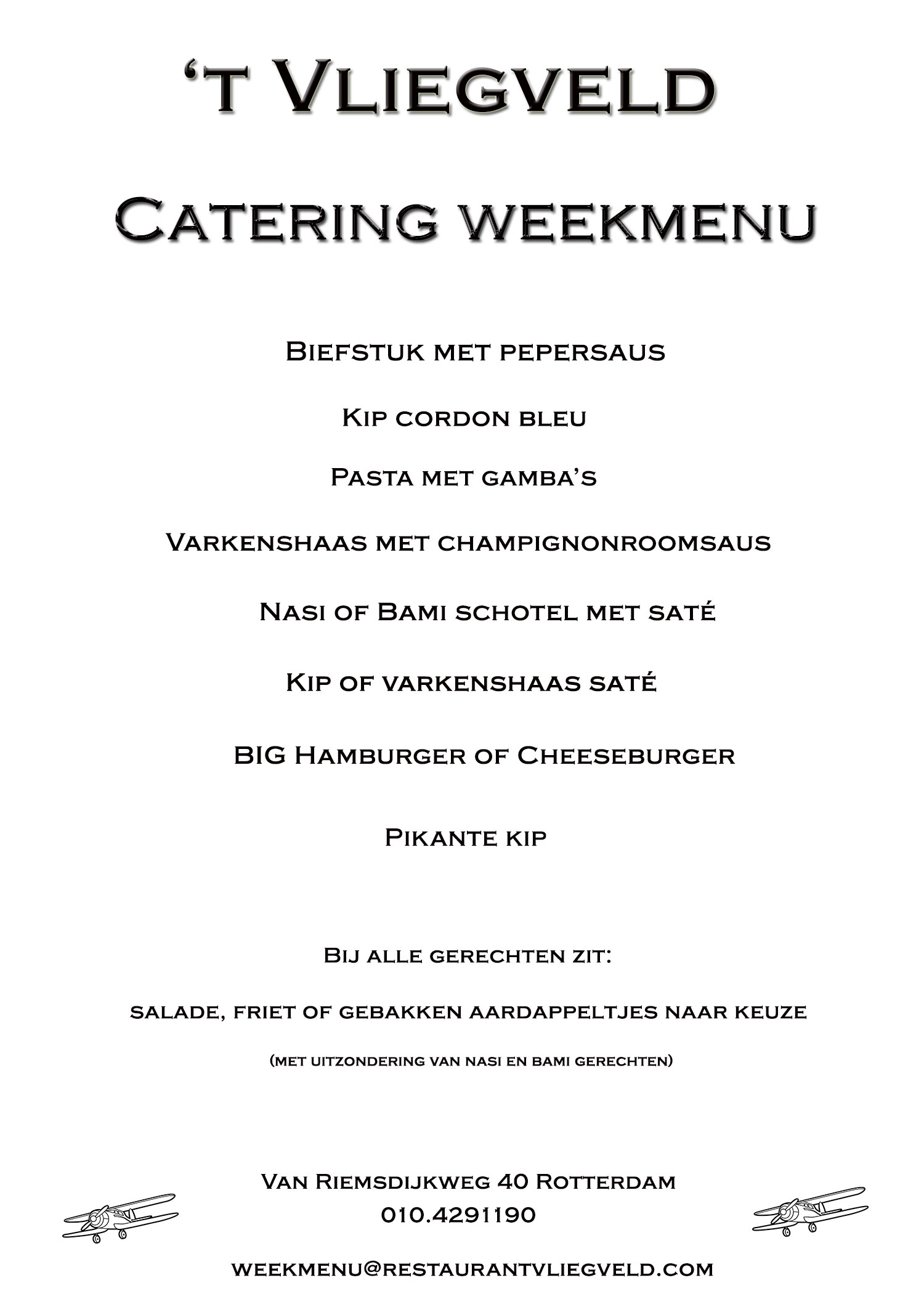 ‘t Vliegveld

Catering weekmenu

Biefstuk met pepersaus

Kip cordon bleu

Pasta met gamba’s

Varkenshaas met champignonroomsaus

Nasi of Bami schotel met saté

Kip of varkenshaas saté

BIG Hamburger of Cheeseburger

Pikante kip

Bij alle gerechten zit:

salade, friet of gebakken aardappeltjes naar keuze

(met uitzondering van nasi en bami gerechten)

Van Riemsdijkweg 40 Rotterdam
010.4291190

weekmenu@restaurantvliegveld.com